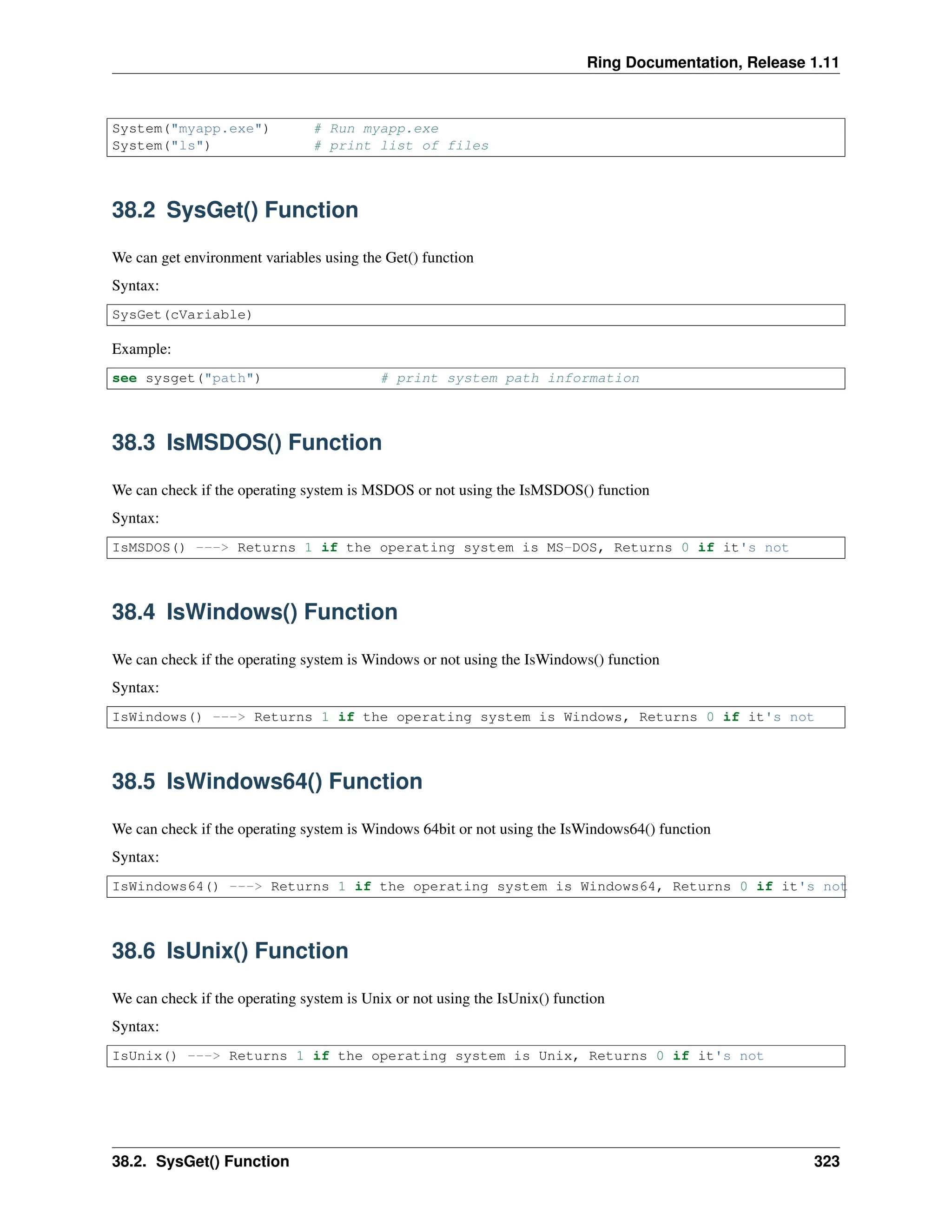 Ring Documentation, Release 1.11

System("myapp.exe")      # Run myapp.exe
System("ls")             # print list of files

38.2 SysGet() Function

We can get environment variables using the Get() function

Syntax:

SysGet(cVariable)

Example:

see sysget("path")              # print system path information

38.3 IsMSDOS() Function

We can check if the operating system is MSDOS or not using the IsMSDOS() function

Syntax:

IsMSDOS() ---> Returns 1 if the operating system is MS-DOS, Returns 0 if it's not

38.4 IsWindows() Function

We can check if the operating system is Windows or not using the IsWindows() function

Syntax:

IsWindows() ---> Returns 1 if the operating system is Windows, Returns 0 if it's not

38.5 IsWindows64() Function

We can check if the operating system is Windows 64bit or not using the IsWindows64() function

Syntax:

IsWindows64() ---> Returns 1 if the operating system is Windows64, Returns 0 if it's not

38.6 IsUnix() Function

We can check if the operating system is Unix or not using the IsUnix() function

Syntax:

IsUnix() ---> Returns 1 if the operating system is Unix, Returns 0 if it's not

38.2. SysGet() Function 323